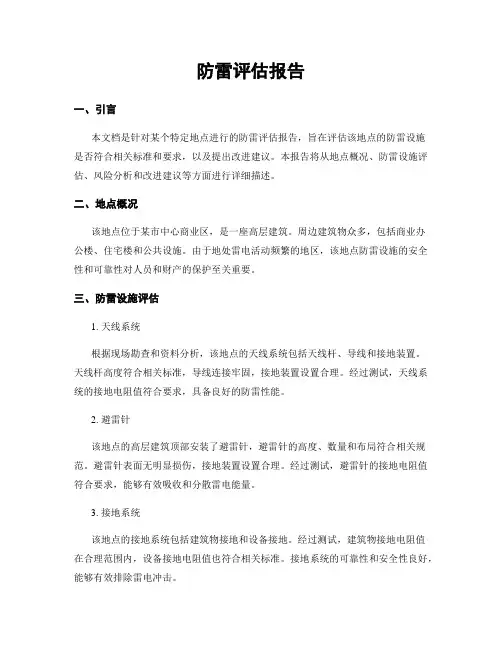 防雷评估报告

一、引言

本文档是针对某个特定地点进行的防雷评估报告，旨在评估该地点的防雷设施是否符合相关标准和要求，以及提出改进建议。本报告将从地点概况、防雷设施评估、风险分析和改进建议等方面进行详细描述。

二、地点概况

该地点位于某市中心商业区，是一座高层建筑。周边建筑物众多，包括商业办公楼、住宅楼和公共设施。由于地处雷电活动频繁的地区，该地点防雷设施的安全性和可靠性对人员和财产的保护至关重要。

三、防雷设施评估

1. 天线系统

根据现场勘查和资料分析，该地点的天线系统包括天线杆、导线和接地装置。天线杆高度符合相关标准，导线连接牢固，接地装置设置合理。经过测试，天线系统的接地电阻值符合要求，具备良好的防雷性能。

2. 避雷针

该地点的高层建筑顶部安装了避雷针，避雷针的高度、数量和布局符合相关规范。避雷针表面无明显损伤，接地装置设置合理。经过测试，避雷针的接地电阻值符合要求，能够有效吸收和分散雷电能量。

3. 接地系统

该地点的接地系统包括建筑物接地和设备接地。经过测试，建筑物接地电阻值在合理范围内，设备接地电阻值也符合相关标准。接地系统的可靠性和安全性良好，能够有效排除雷电冲击。